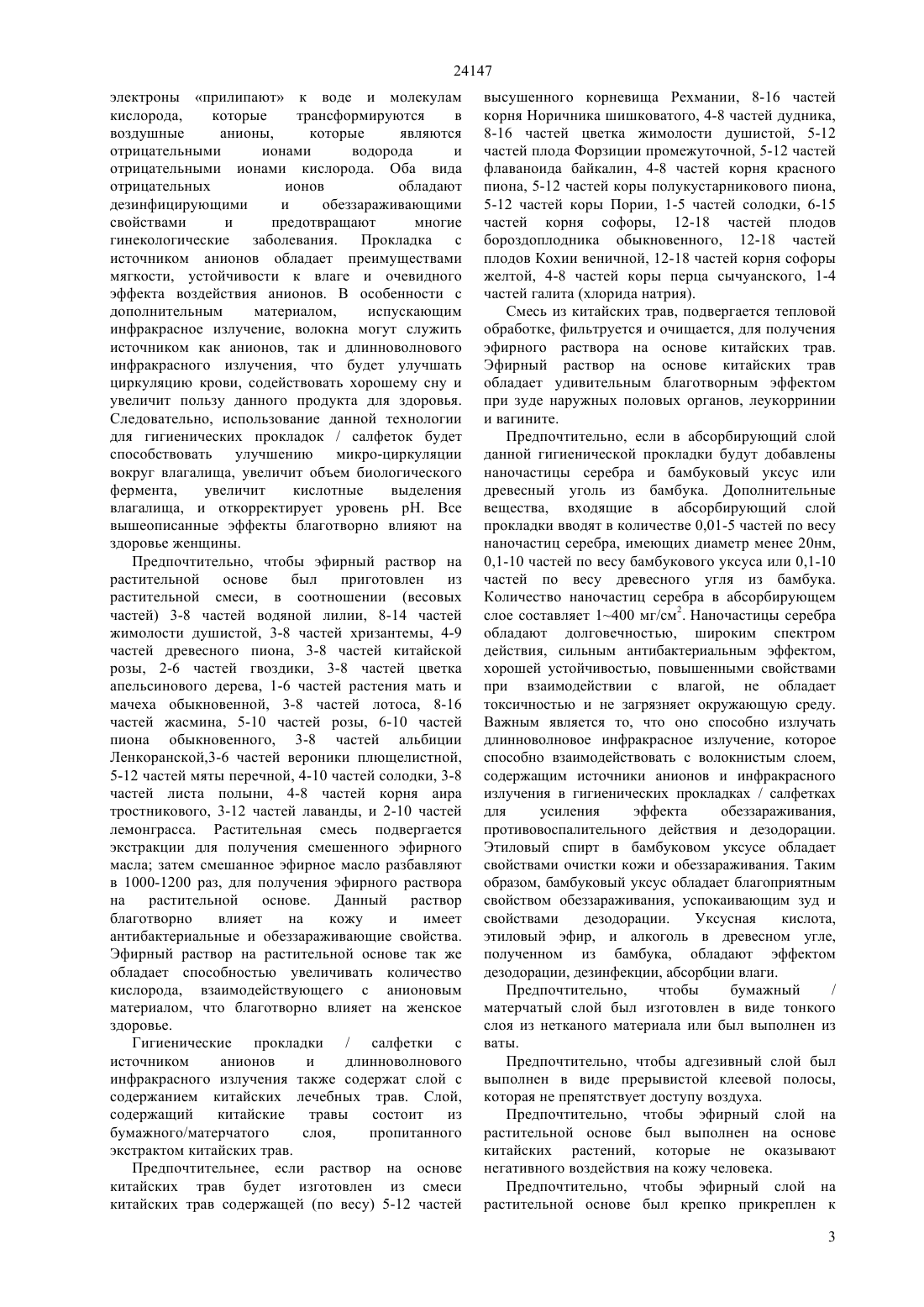 24147

электроны «прилипают» к воде и молекулам кислорода, которые трансформируются в воздушные анионы, которые являются отрицательными ионами водорода и отрицательными ионами кислорода. Оба вида отрицательных ионов обладают дезинфицирующими и обеззараживающими свойствами и предотвращают многие гинекологические заболевания. Прокладка с источником анионов обладает преимуществами мягкости, устойчивости к влаге и очевидного эффекта воздействия анионов. В особенности с дополнительным материалом, испускающим инфракрасное излучение, волокна могут служить источником как анионов, так и длинноволнового инфракрасного излучения, что будет улучшать циркуляцию крови, содействовать хорошему сну и увеличит пользу данного продукта для здоровья. Следовательно, использование данной технологии для гигиенических прокладок / салфеток будет способствовать улучшению микро-циркуляции вокруг влагалища, увеличит объем биологического фермента, увеличит кислотные выделения влагалища, и откорректирует уровень pH. Все вышеописанные эффекты благотворно влияют на здоровье женщины.

Предпочтительно, чтобы эфирный раствор на растительной основе был приготовлен из растительной смеси, в соотношении (весовых частей) 3-8 частей водяной лилии, 8-14 частей жимолости душистой, 3-8 частей хризантемы, 4-9 частей древесного пиона, 3-8 частей китайской розы, 2-6 частей гвоздики, 3-8 частей цветка апельсинового дерева, 1-6 частей растения мать и мачеха обыкновенной, 3-8 частей лотоса, 8-16 частей жасмина, 5-10 частей розы, 6-10 частей пиона обыкновенного, 3-8 частей альбиции Ленкоранской,3-6 частей вероники плющелистной, 5-12 частей мяты перечной, 4-10 частей солодки, 3-8 частей листа полыни, 4-8 частей корня аира тростникового, 3-12 частей лаванды, и 2-10 частей лемонграсса. Растительная смесь подвергается экстракции для получения смешенного эфирного масла; затем смешанное эфирное масло разбавляют в 1000-1200 раз, для получения эфирного раствора на растительной основе. Данный раствор благотворно влияет на кожу и имеет антибактериальные и обеззараживающие свойства. Эфирный раствор на растительной основе так же обладает способностью увеличивать количество кислорода, взаимодействующего с анионовым материалом, что благотворно влияет на женское здоровье.

Гигиенические прокладки / салфетки с источником анионов и длинноволнового инфракрасного излучения также содержат слой с содержанием китайских лечебных трав. Слой, содержащий китайские травы состоит из бумажного/матерчатого слоя, пропитанного экстрактом китайских трав.

Предпочтительнее, если раствор на основе китайских трав будет изготовлен из смеси китайских трав содержащей (по весу) 5-12 частей высушенного корневища Рехмании, 8-16 частей корня Норичника шишковатого, 4-8 частей дудника, 8-16 частей цветка жимолости душистой, 5-12 частей плода Форзиции промежуточной, 5-12 частей флаваноида байкалин, 4-8 частей корня красного пиона, 5-12 частей коры полукустарникового пиона, 5-12 частей коры Пории, 1-5 частей солодки, 6-15 частей корня софоры, 12-18 частей плодов бороздоплодника обыкновенного, 12-18 частей плодов Кохии веничной, 12-18 частей корня софоры желтой, 4-8 частей коры перца сычуанского, 1-4 частей галита (хлорида натрия).

Смесь из китайских трав, подвергается тепловой обработке, фильтруется и очищается, для получения эфирного раствора на основе китайских трав. Эфирный раствор на основе китайских трав обладает удивительным благотворным эффектом при зуде наружных половых органов, леукорринии и вагините.

Предпочтительно, если в абсорбирующий слой данной гигиенической прокладки будут добавлены наночастицы серебра и бамбуковый уксус или древесный уголь из бамбука. Дополнительные вещества, входящие в абсорбирующий слой прокладки вводят в количестве 0,01-5 частей по весу наночастиц серебра, имеющих диаметр менее 20нм, 0,1-10 частей по весу бамбукового уксуса или 0,1-10 частей по весу древесного угля из бамбука. Количество наночастиц серебра в абсорбирующем слое составляет 1~400 мг/см$^2$. Наночастицы серебра обладают долговечностью, широким спектром действия, сильным антибактериальным эффектом, хорошей устойчивостью, повышенными свойствами при взаимодействии с влагой, не обладает токсичностью и не загрязняет окружающую среду. Важным является то, что оно способно излучать длинноволновое инфракрасное излучение, которое способно взаимодействовать с волокнистым слоем, содержащим источники анионов и инфракрасного излучения в гигиенических прокладках / салфетках для усиления эффекта обеззараживания, противовоспалительного действия и дезодорации. Этиловый спирт в бамбуковом уксусе обладает свойствами очистки кожи и обеззараживания. Таким образом, бамбуковый уксус обладает благоприятным свойством обеззараживания, успокаивающим зуд и свойствами дезодорации. Уксусная кислота, этиловый эфир, и алкоголь в древесном угле, полученном из бамбука, обладают эффектом дезодорации, дезинфекции, абсорбции влаги.

Предпочтительно, чтобы бумажный / матерчатый слой был изготовлен в виде тонкого слоя из нетканого материала или был выполнен из ваты.

Предпочтительно, чтобы адгезивный слой был выполнен в виде прерывистой клеевой полосы, которая не препятствует доступу воздуха.

Предпочтительно, чтобы эфирный слой на растительной основе был выполнен на основе китайских растений, которые не оказывают негативного воздействия на кожу человека.

Предпочтительно, чтобы эфирный слой на растительной основе был крепко прикреплен к

3